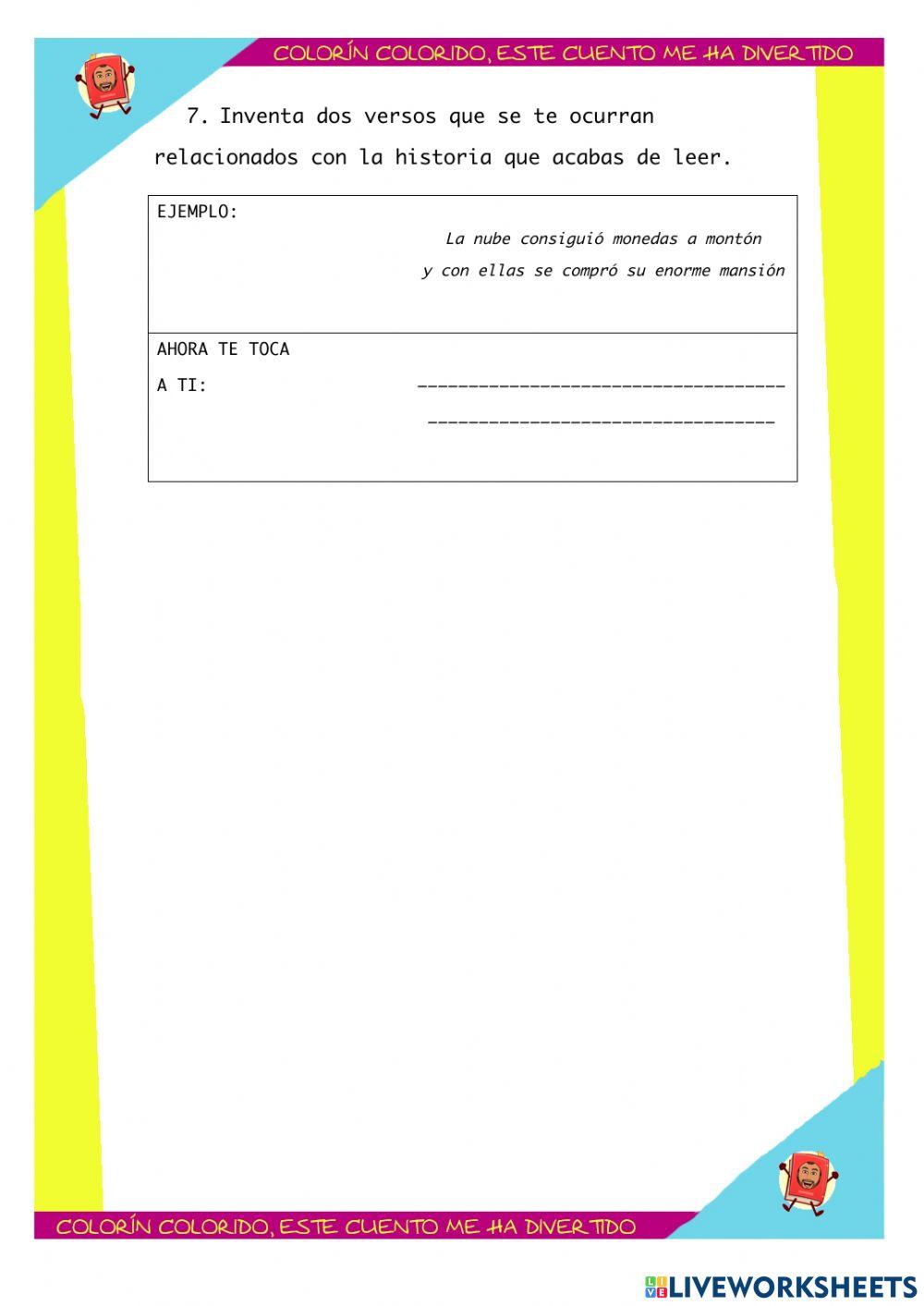 COLORÍN COLORIDO, ESTE CUENTO ME HA DIVERTIDO

7. Inventa dos versos que se te ocurran relacionados con la historia que acabas de leer.

EJEMPLO:
La nube consiguió monedas a montón
y con ellas se compró su enorme mansión

AHORA TE TOCA
A TI:
____
____

COLORÍN COLORIDO, ESTE CUENTO ME HA DIVERTIDO

LIVEWORKSHEETS